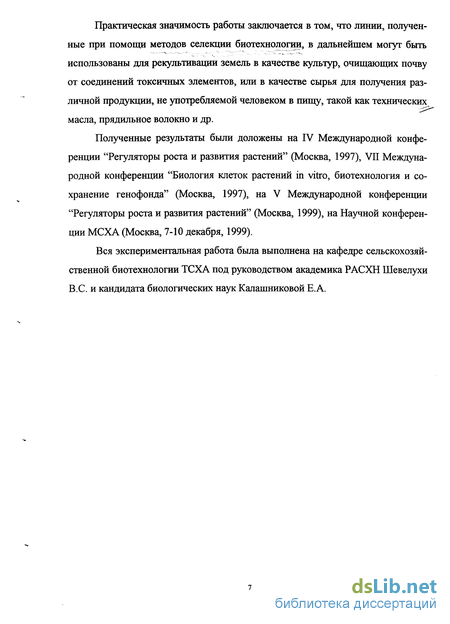 Практическая значимость работы заключается в том, что линии, полученные при помощи методов селекции биотехнологии, в дальнейшем могут быть использованы для рекультивации земель в качестве культур, очищающих почву от соединений токсичных элементов, или в качестве сырья для получения различной продукции, не употребляемой человеком в пищу, такой как технических масла, прядильное волокно и др.

Полученные результаты были доложены на IV Международной конференции "Регуляторы роста и развития растений" (Москва, 1997), VII Международной конференции "Биология клеток растений in vitro, биотехнология и сохранение генофонда" (Москва, 1997), на V Международной конференции "Регуляторы роста и развития растений" (Москва, 1999), на Научной конференции МСХА (Москва, 7-10 декабря, 1999).

Вся экспериментальная работа была выполнена на кафедре сельскохозяйственной биотехнологии ТСХА под руководством академика РАСХН Шевелухи В.С. и кандидата биологических наук Калашниковой Е.А.

7

dsLib.net
библиотека диссертаций